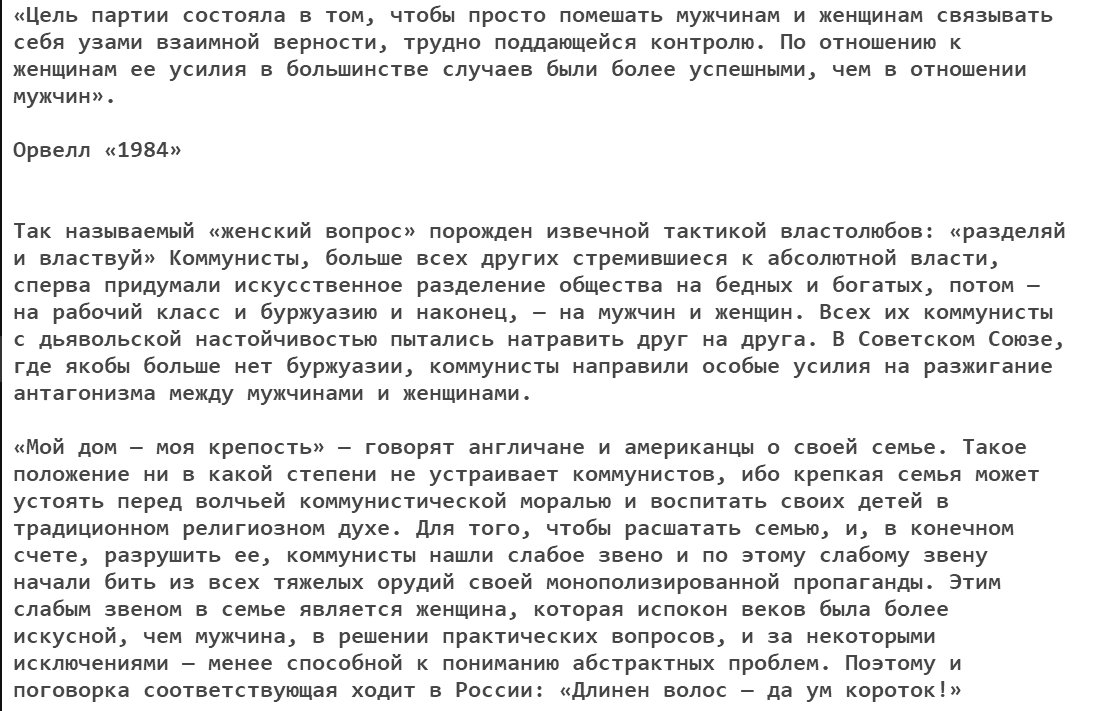 «Цель партии состояла в том, чтобы просто помешать мужчинам и женщинам связывать себя узами взаимной верности, трудно поддающейся контролю. По отношению к женщинам ее усилия в большинстве случаев были более успешными, чем в отношении мужчин».

Орвелл «1984»

Так называемый «женский вопрос» порожден извечной тактикой властолюбов: «разделяй и властвуй» Коммунисты, больше всех других стремившиеся к абсолютной власти, сперва придумали искусственное разделение общества на бедных и богатых, потом — на рабочий класс и буржуазию и наконец, — на мужчин и женщин. Всех их коммунисты с дьявольской настойчивостью пытались натравить друг на друга. В Советском Союзе, где якобы больше нет буржуазии, коммунисты направили особые усилия на разжигание антагонизма между мужчинами и женщинами.

«Мой дом — моя крепость» — говорят англичане и американцы о своей семье. Такое положение ни в какой степени не устраивает коммунистов, ибо крепкая семья может устоять перед волчьей коммунистической моралью и воспитать своих детей в традиционном религиозном духе. Для того, чтобы расшатать семью, и, в конечном счете, разрушить ее, коммунисты нашли слабое звено и по этому слабому звену начали бить из всех тяжелых орудий своей монополизированной пропаганды. Этим слабым звеном в семье является женщина, которая испокон веков была более искусной, чем мужчина, в решении практических вопросов, и за некоторыми исключениями — менее способной к пониманию абстрактных проблем. Поэтому и поговорка соответствующая ходит в России: «Длинен волос — да ум короток!»